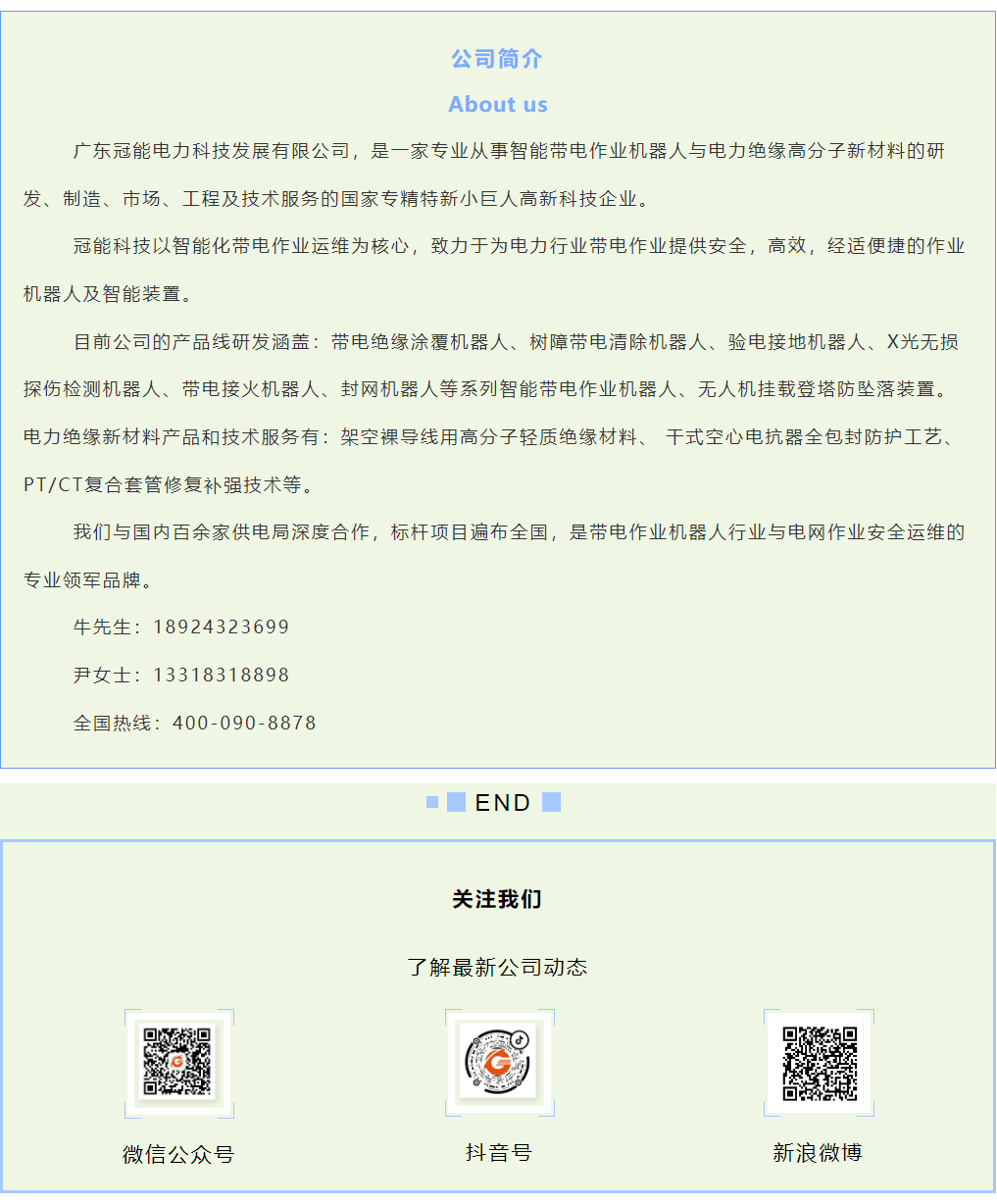 公司简介

About us

广东冠能电力科技发展有限公司，是一家专业从事智能带电作业机器人与电力绝缘高分子新材料的研发、制造、市场、工程及技术服务的国家专精特新小巨人高新科技企业。

冠能科技以智能化带电作业运维为核心，致力于为电力行业带电作业提供安全，高效，经适便捷的作业机器人及智能装置。

目前公司的产品线研发涵盖：带电绝缘涂覆机器人、树障带电清除机器人、验电接地机器人、X光无损探伤检测机器人、带电接火机器人、封网机器人等系列智能带电作业机器人、无人机挂载登塔防坠落装置。电力绝缘新材料产品和技术服务有：架空裸导线用高分子轻质绝缘材料、 干式空心电抗器全包封防护工艺、PT/CT复合套管修复补强技术等。

我们与国内百余家供电局深度合作，标杆项目遍布全国，是带电作业机器人行业与电网作业安全运维的专业领军品牌。

牛先生：18924323699

尹女士：13318318898

全国热线：400-090-8878

END

关注我们

了解最新公司动态

微信公众号

抖音号

新浪微博